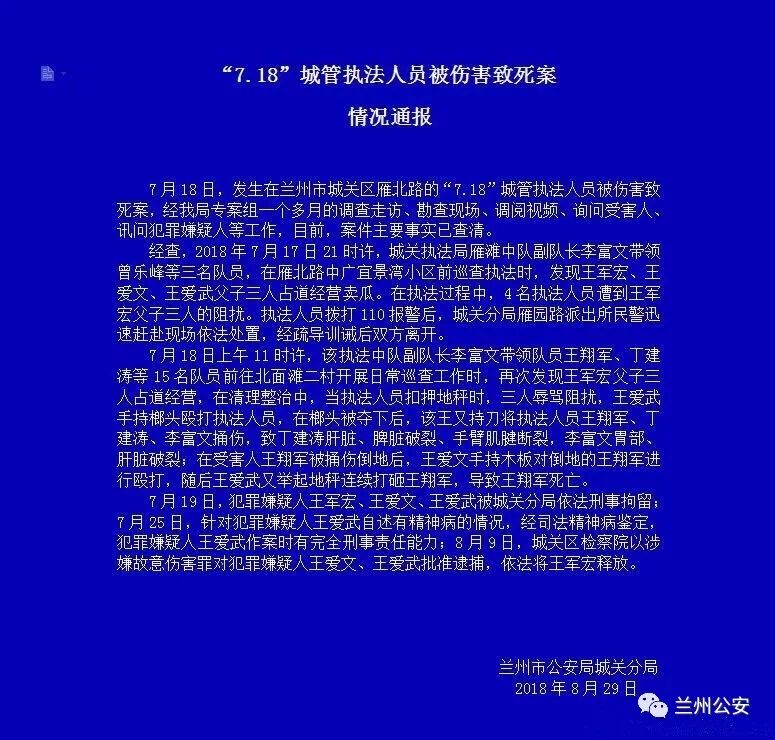 “7.18”城管执法人员被伤害致死案

情况通报

7月18日，发生在兰州市城关区雁北路的“7.18”城管执法人员被伤害致死案，经我局专案组一个多月的调查走访、勘查现场、调阅视频、询问受害人、讯问犯罪嫌疑人等工作，目前，案件主要事实已查清。

经查，2018年7月17日21时许，城关执法局雁滩中队副队长李富文带领曾乐峰等三名队员，在雁北路中广宜景湾小区前巡查执法时，发现王军宏、王爱文、王爱武父子三人占道经营卖瓜。在执法过程中，4名执法人员遭到王军宏父子三人的阻扰。执法人员拨打110报警后，城关分局雁园路派出所民警迅速赶赴现场依法处置，经疏导训诫后双方离开。

7月18日上午11时许，该执法中队副队长李富文带领队员王翔军、丁建涛等15名队员前往北面滩二村开展日常巡查工作时，再次发现王军宏父子三人占道经营，在清理整治中，当执法人员扣押地秤时，三人辱骂阻扰，王爱武手持榔头殴打执法人员，在榔头被夺下后，该王又持刀将执法人员王翔军、丁建涛、李富文捅伤，致丁建涛肝脏、脾脏破裂、手臂肌腱断裂，李富文胃部、肝脏破裂；在受害人王翔军被捅伤倒地后，王爱文手持木板对倒地的王翔军进行殴打，随后王爱武又举起地秤连续打砸王翔军，导致王翔军死亡。

7月19日，犯罪嫌疑人王军宏、王爱文、王爱武被城关分局依法刑事拘留；7月25日，针对犯罪嫌疑人王爱武自述有精神病的情况，经司法精神病鉴定，犯罪嫌疑人王爱武作案时有完全刑事责任能力；8月9日，城关区检察院以涉嫌故意伤害罪对犯罪嫌疑人王爱文、王爱武批准逮捕，依法将王军宏释放。

兰州市公安局城关分局
2018年8月29日

兰州公安